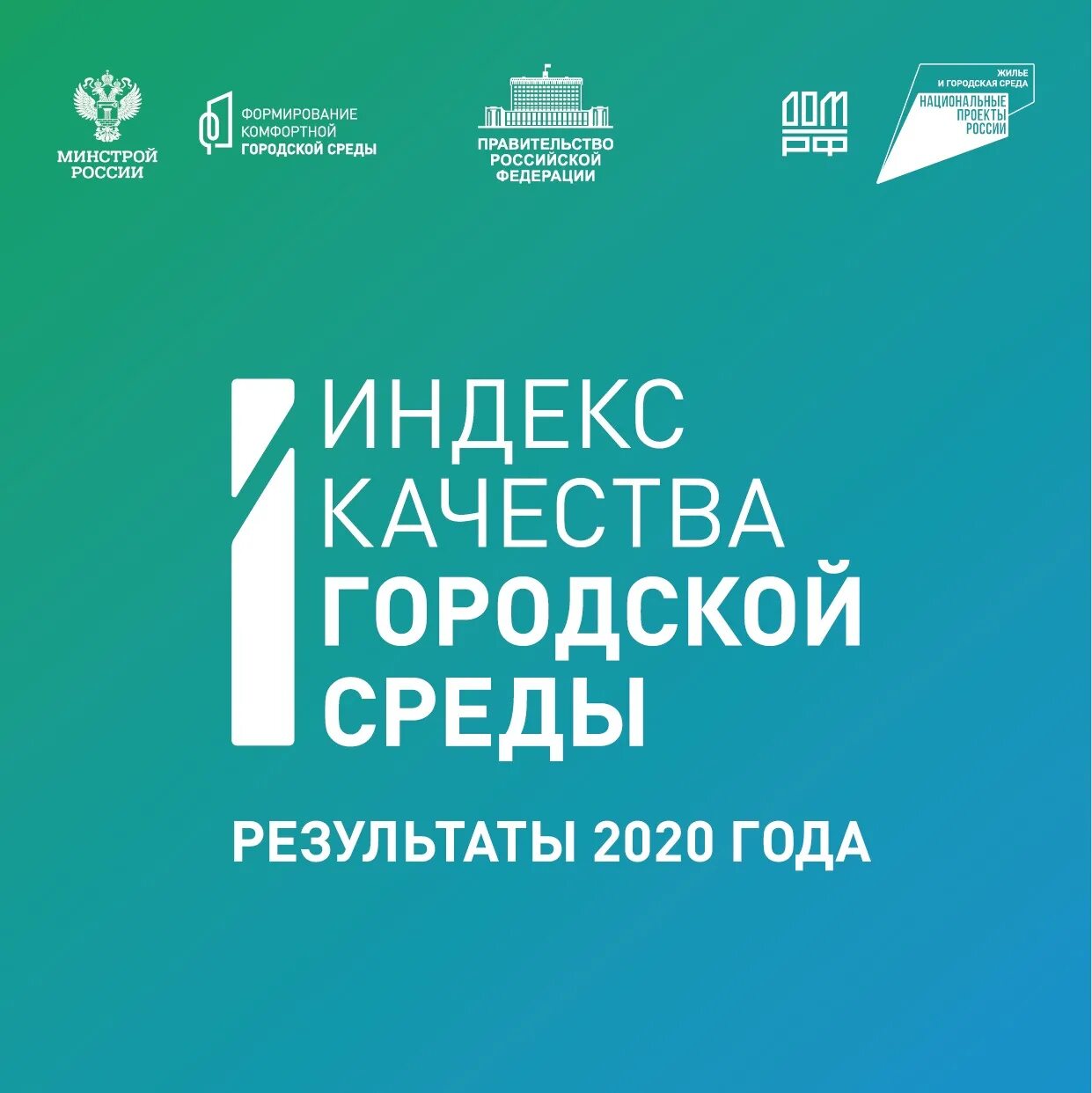 МИНСТРОЙ РОССИИ

ФОРМИРОВАНИЕ КОМФОРТНОЙ ГОРОДСКОЙ СРЕДЫ

ПРАВИТЕЛЬСТВО РОССИЙСКОЙ ФЕДЕРАЦИИ

ДОМ РФ

ЖИЛЬЕ И ГОРОДСКАЯ СРЕДА
НАЦИОНАЛЬНЫЕ ПРОЕКТЫ РОССИИ

ИНДЕКС КАЧЕСТВА ГОРОДСКОЙ СРЕДЫ

РЕЗУЛЬТАТЫ 2020 ГОДА